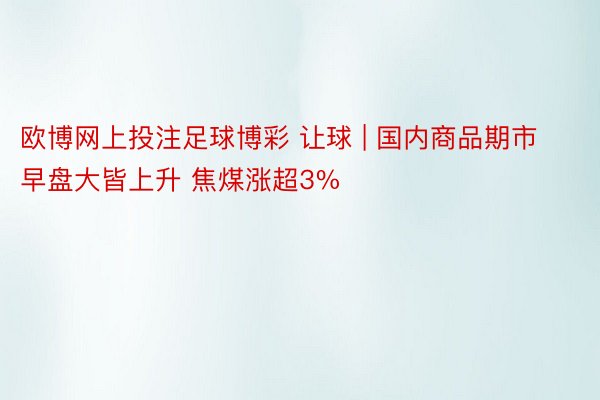 欧博网上投注足球博彩 让球 | 国内商品期市早盘大皆上升 焦煤涨超3%